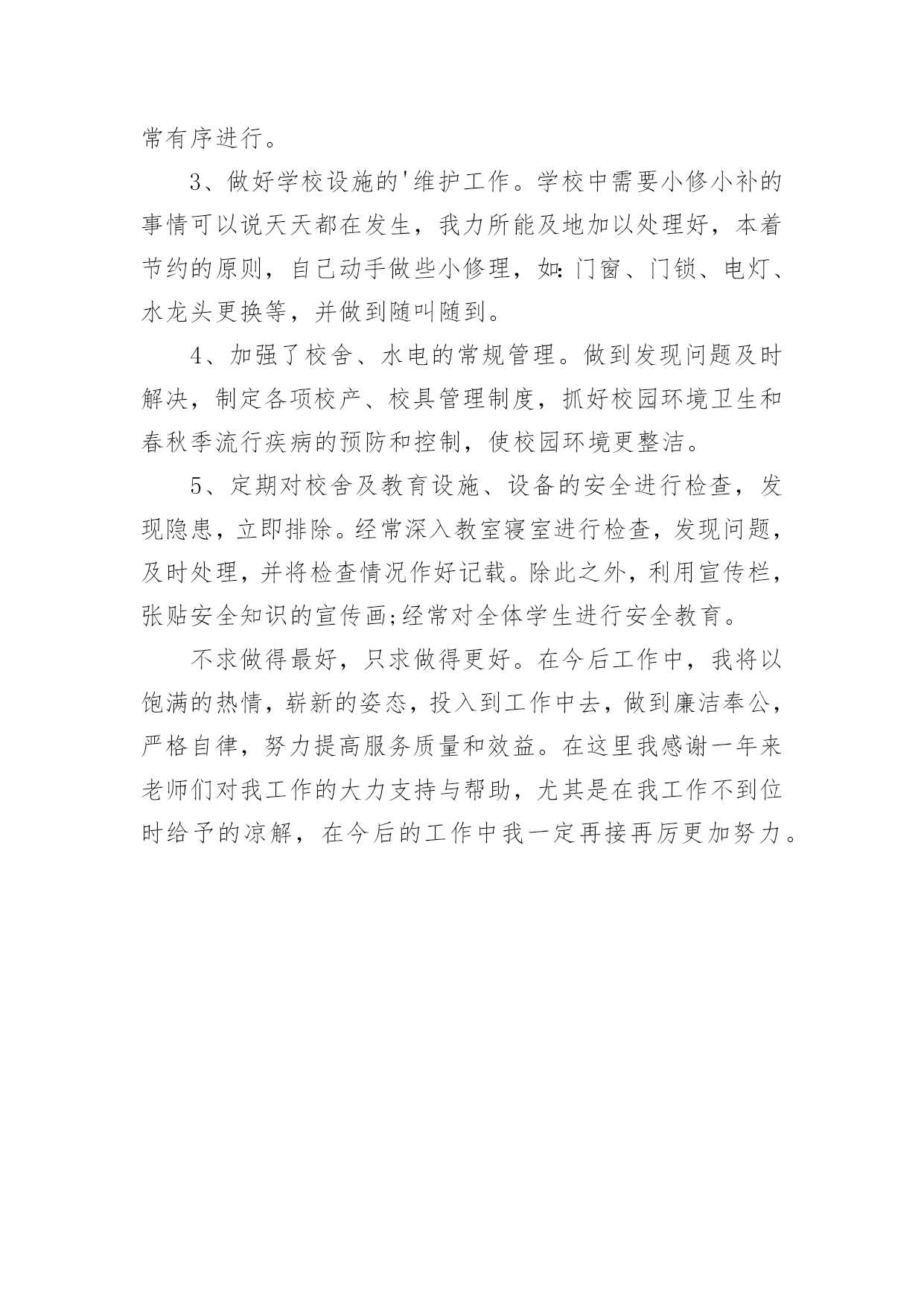 常有序进行。

3、做好学校设施的'维护工作。学校中需要小修小补的事情可以说天天都在发生，我力所能及地加以处理好，本着节约的原则，自己动手做些小修理，如:门窗、门锁、电灯、水龙头更换等，并做到随叫随到。

4、加强了校舍、水电的常规管理。做到发现问题及时解决，制定各项校产、校具管理制度，抓好校园环境卫生和春秋季流行疾病的预防和控制，使校园环境更整洁。

5、定期对校舍及教育设施、设备的安全进行检查，发现隐患，立即排除。经常深入教室寝室进行检查，发现问题，及时处理，并将检查情况作好记载。除此之外，利用宣传栏，张贴安全知识的宣传画;经常对全体学生进行安全教育。

不求做得最好，只求做得更好。在今后工作中，我将以饱满的热情，崭新的姿态，投入到工作中去，做到廉洁奉公，严格自律，努力提高服务质量和效益。在这里我感谢一年来老师们对我工作的大力支持与帮助，尤其是在我工作不到位时给予的凉解，在今后的工作中我一定再接再厉更加努力。